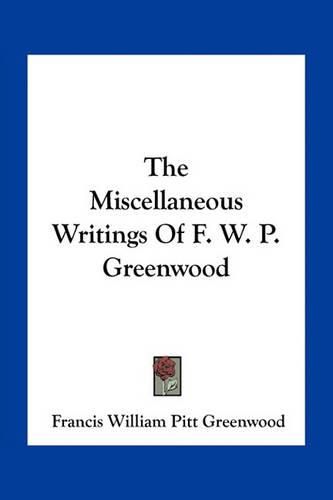 The Miscellaneous Writings Of F. W. P. Greenwood

Francis William Pitt Greenwood